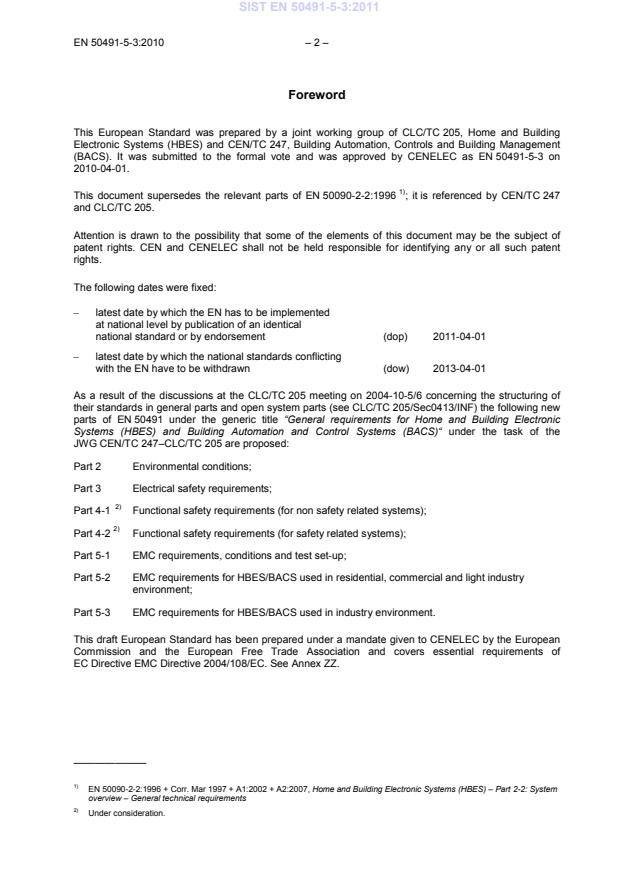 SIST EN 50491-5-3:2011

EN 50491-5-3:2010 – 2 –

Foreword

This European Standard was prepared by a joint working group of CLC/TC 205, Home and Building Electronic Systems (HBES) and CEN/TC 247, Building Automation, Controls and Building Management (BACS). It was submitted to the formal vote and was approved by CENELEC as EN 50491-5-3 on 2010-04-01.

This document supersedes the relevant parts of EN 50090-2-2:1996 $^{1)}$; it is referenced by CEN/TC 247 and CLC/TC 205.

Attention is drawn to the possibility that some of the elements of this document may be the subject of patent rights. CEN and CENELEC shall not be held responsible for identifying any or all such patent rights.

The following dates were fixed:

– latest date by which the EN has to be implemented at national level by publication of an identical national standard or by endorsement (dop) 2011-04-01

– latest date by which the national standards conflicting with the EN have to be withdrawn (dow) 2013-04-01

As a result of the discussions at the CLC/TC 205 meeting on 2004-10-5/6 concerning the structuring of their standards in general parts and open system parts (see CLC/TC 205/Sec0413/INF) the following new parts of EN 50491 under the generic title "General requirements for Home and Building Electronic Systems (HBES) and Building Automation and Control Systems (BACS)" under the task of the JWG CEN/TC 247–CLC/TC 205 are proposed:

Part 2 Environmental conditions;

Part 3 Electrical safety requirements;

Part 4-1 $^{2)}$ Functional safety requirements (for non safety related systems);

Part 4-2 $^{2)}$ Functional safety requirements (for safety related systems);

Part 5-1 EMC requirements, conditions and test set-up;

Part 5-2 EMC requirements for HBES/BACS used in residential, commercial and light industry environment;

Part 5-3 EMC requirements for HBES/BACS used in industry environment.

This draft European Standard has been prepared under a mandate given to CENELEC by the European Commission and the European Free Trade Association and covers essential requirements of EC Directive EMC Directive 2004/108/EC. See Annex ZZ.

$^{1)}$ EN 50090-2-2:1996 + Corr. Mar 1997 + A1:2002 + A2:2007, Home and Building Electronic Systems (HBES) – Part 2-2: System overview – General technical requirements

$^{2)}$ Under consideration.